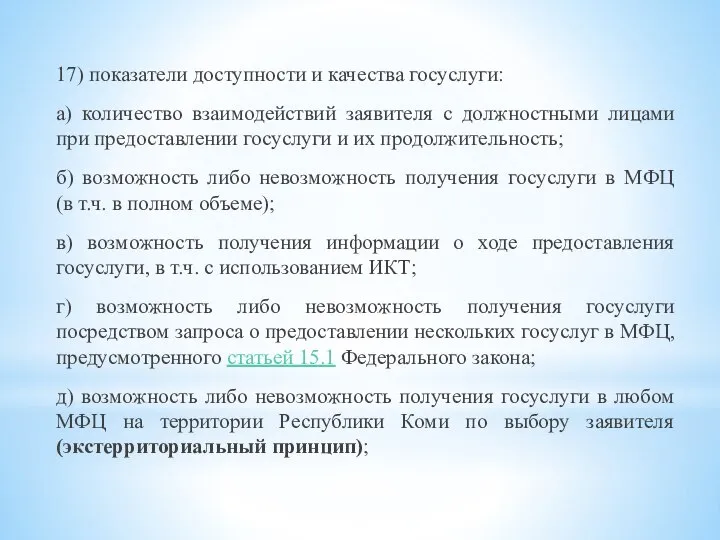 17) показатели доступности и качества госуслуги:

а) количество взаимодействий заявителя с должностными лицами при предоставлении госуслуги и их продолжительность;

б) возможность либо невозможность получения госуслуги в МФЦ (в т.ч. в полном объеме);

в) возможность получения информации о ходе предоставления госуслуги, в т.ч. с использованием ИКТ;

г) возможность либо невозможность получения госуслуги посредством запроса о предоставлении нескольких госуслуг в МФЦ, предусмотренного статьей 15.1 Федерального закона;

д) возможность либо невозможность получения госуслуги в любом МФЦ на территории Республики Коми по выбору заявителя (экстерриториальный принцип);